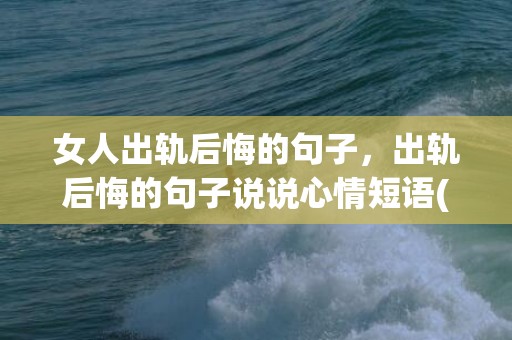 女人出轨后悔的句子，出轨后悔的句子说说心情短语(